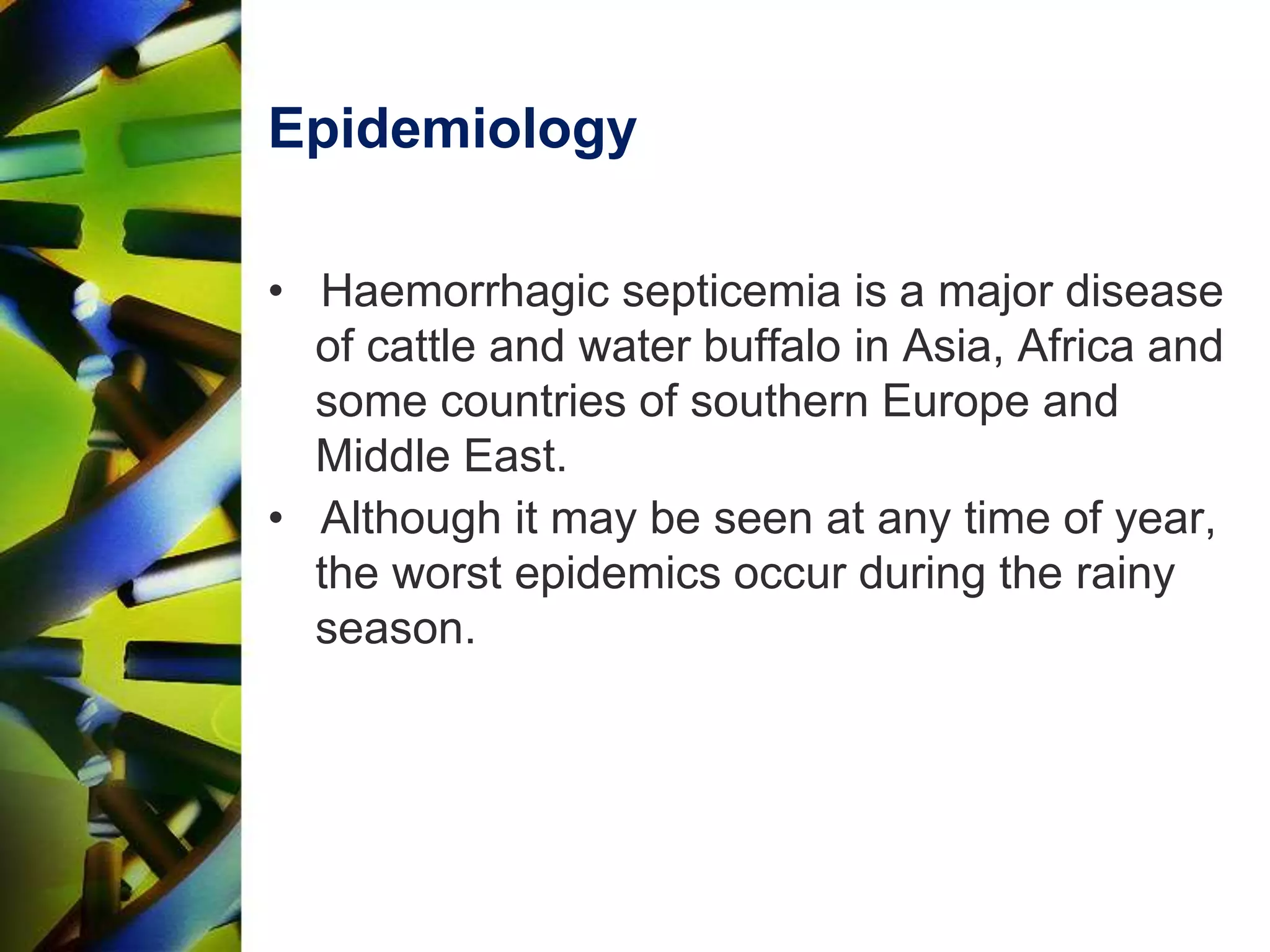 Epidemiology

• Haemorrhagic septicemia is a major disease of cattle and water buffalo in Asia, Africa and some countries of southern Europe and Middle East.

• Although it may be seen at any time of year, the worst epidemics occur during the rainy season.